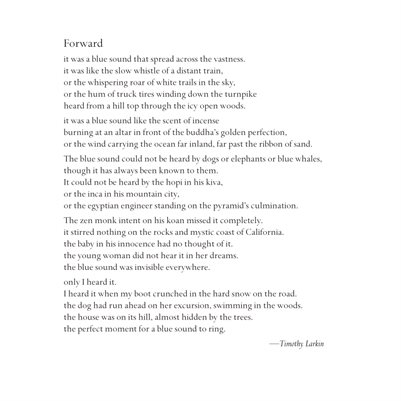 Forward

it was a blue sound that spread across the vastness.
it was like the slow whistle of a distant train,
or the whispering roar of white trails in the sky,
or the hum of truck tires winding down the turnpike
heard from a hill top through the icy open woods.

it was a blue sound like the scent of incense
burning at an altar in front of the buddha's golden perfection,
or the wind carrying the ocean far inland, far past the ribbon of sand.

The blue sound could not be heard by dogs or elephants or blue whales,
though it has always been known to them.
It could not be heard by the hopi in his kiva,
or the inca in his mountain city,
or the egyptian engineer standing on the pyramid's culmination.

The zen monk intent on his koan missed it completely.
it stirred nothing on the rocks and mystic coast of California.
the baby in his innocence had no thought of it.
the young woman did not hear it in her dreams.
the blue sound was invisible everywhere.

only I heard it.
I heard it when my boot crunched in the hard snow on the road.
the dog had run ahead on her excursion, swimming in the woods.
the house was on its hill, almost hidden by the trees.
the perfect moment for a blue sound to ring.

—Timothy Larkin